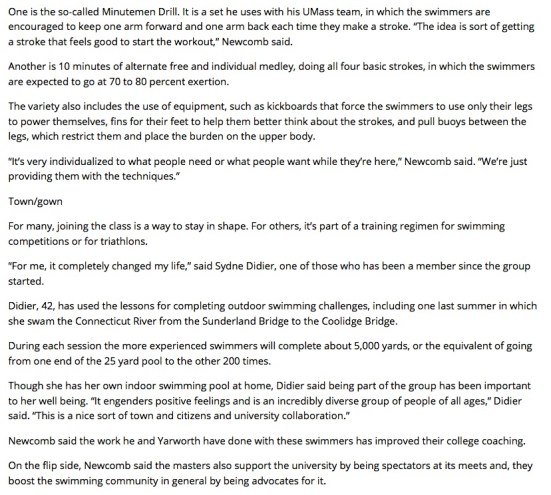 One is the so-called Minutemen Drill. It is a set he uses with his UMass team, in which the swimmers are encouraged to keep one arm forward and one arm back each time they make a stroke. "The idea is sort of getting a stroke that feels good to start the workout," Newcomb said.

Another is 10 minutes of alternate free and individual medley, doing all four basic strokes, in which the swimmers are expected to go at 70 to 80 percent exertion.

The variety also includes the use of equipment, such as kickboards that force the swimmers to use only their legs to power themselves, fins for their feet to help them better think about the strokes, and pull buoys between the legs, which restrict them and place the burden on the upper body.

"It's very individualized to what people need or what people want while they're here," Newcomb said. "We're just providing them with the techniques."

Town/gown

For many, joining the class is a way to stay in shape. For others, it's part of a training regimen for swimming competitions or for triathlons.

"For me, it completely changed my life," said Sydne Didier, one of those who has been a member since the group started.

Didier, 42, has used the lessons for completing outdoor swimming challenges, including one last summer in which she swam the Connecticut River from the Sunderland Bridge to the Coolidge Bridge.

During each session the more experienced swimmers will complete about 5,000 yards, or the equivalent of going from one end of the 25 yard pool to the other 200 times.

Though she has her own indoor swimming pool at home, Didier said being part of the group has been important to her well being. "It engenders positive feelings and is an incredibly diverse group of people of all ages," Didier said. "This is a nice sort of town and citizens and university collaboration."

Newcomb said the work he and Yarworth have done with these swimmers has improved their college coaching.

On the flip side, Newcomb said the masters also support the university by being spectators at its meets and, they boost the swimming community in general by being advocates for it.